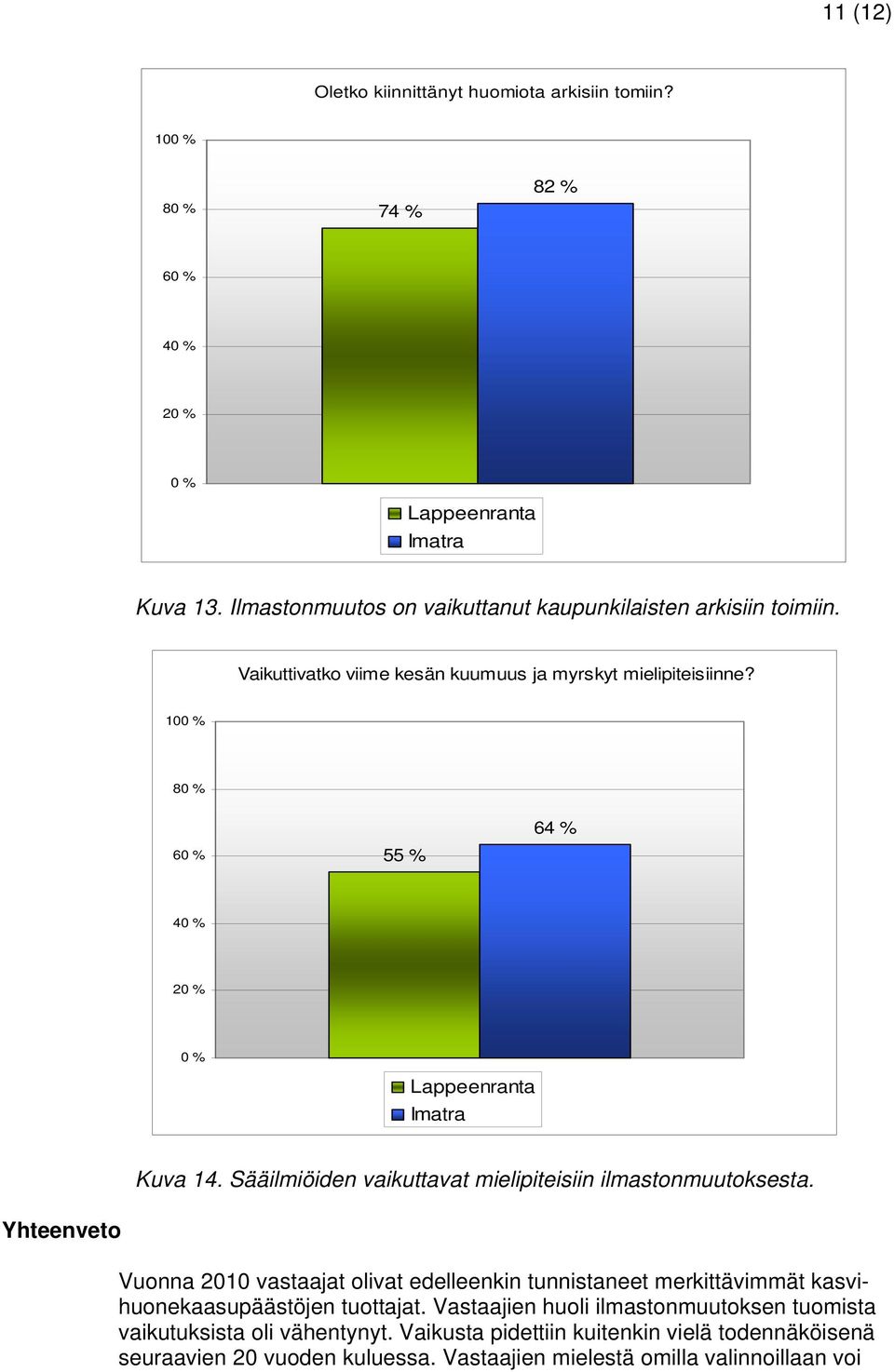 11 (12)

Oletko kiinnittänyt huomiota arkisiin tomiin?

100 %
80 %
60 %
40 %
20 %
0 %

74 %
82 %

Lappeenranta
Imatra

Kuva 13. Ilmastonmuutos on vaikuttanut kaupunkilaisten arkisiin toimiin.

Vaikuttivatko viime kesän kuumuus ja myrskyt mielipiteisiinne?

100 %
80 %
60 %
40 %
20 %
0 %

55 %
64 %

Lappeenranta
Imatra

Kuva 14. Sääilmiöiden vaikuttavat mielipiteisiin ilmastonmuutoksesta.

Yhteenveto

Vuonna 2010 vastaajat olivat edelleenkin tunnistaneet merkittävimmät kasvihuonekaasupäästöjen tuottajat. Vastaajien huoli ilmastonmuutoksen tuomista vaikutuksista oli vähentynyt. Vaikusta pidettiin kuitenkin vielä todennäköisenä seuraavien 20 vuoden kuluessa. Vastaajien mielestä omilla valinnoillaan voi